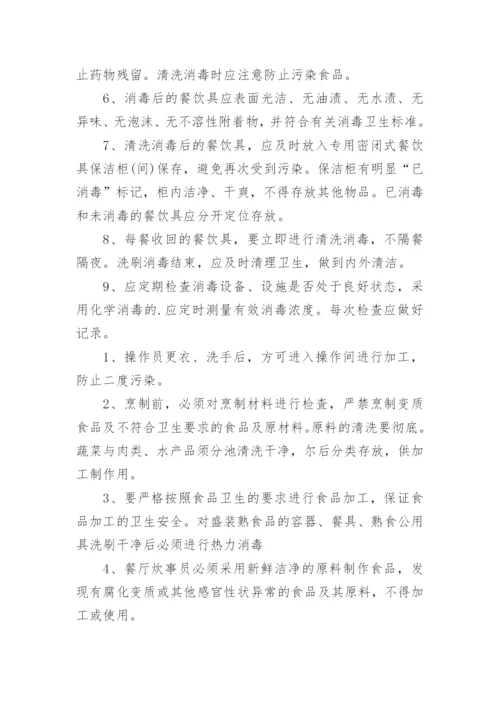 止药物残留。清洗消毒时应注意防止污染食品。

6、消毒后的餐饮具应表面光洁、无油渍、无水渍、无异味、无泡沫、无不溶性附着物，并符合有关消毒卫生标准。

7、清洗消毒后的餐饮具，应及时放入专用密闭式餐饮具保洁柜(间)保存，避免再次受到污染。保洁柜有明显“已消毒”标记，柜内洁净、干爽，不得存放其他物品。已消毒和未消毒的餐饮具应分开定位存放。

8、每餐收回的餐饮具，要立即进行清洗消毒，不隔餐隔夜。洗刷消毒结束，应及时清理卫生，做到内外清洁。

9、应定期检查消毒设备、设施是否处于良好状态，采用化学消毒的.应定时测量有效消毒浓度。每次检查应做好记录。

1、操作员更衣、洗手后，方可进入操作间进行加工，防止二度污染。

2、烹制前，必须对烹制材料进行检查，严禁烹制变质食品及不符合卫生要求的食品及原材料。原料的清洗要彻底。蔬菜与肉类、水产品须分池清洗干净，尔后分类存放，供加工制作用。

3、要严格按照食品卫生的要求进行食品加工，保证食品加工的卫生安全。对盛装熟食品的容器、餐具、熟食公用具洗刷干净后必须进行热力消毒

4、餐厅炊事员必须采用新鲜洁净的原料制作食品，发现有腐化变质或其他感官性状异常的食品及其原料，不得加工或使用。